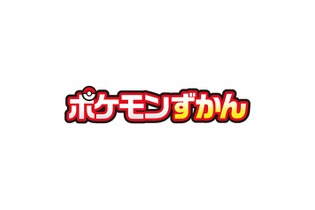 ポケモンずかん